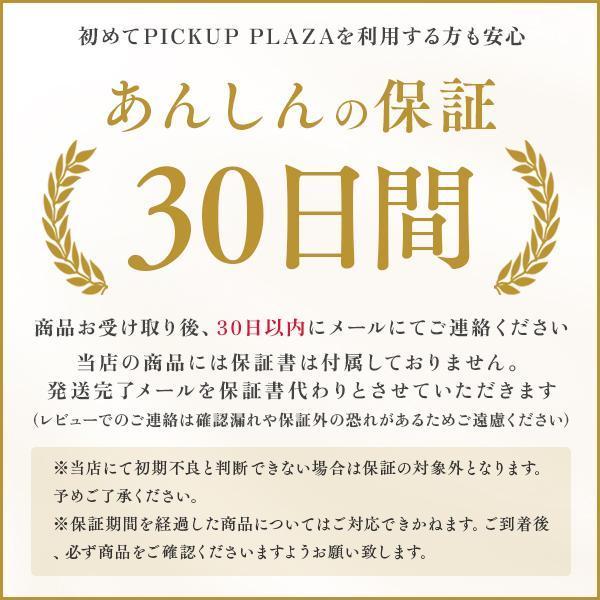 初めてPICKUP PLAZAを利用する方も安心

あんしんの保証

30日間

商品お受け取り後、30日以内にメールにてご連絡ください

当店の商品には保証書は付属しておりません。
発送完了メールを保証書代わりとさせていただきます
(レビューでのご連絡は確認漏れや保証外の恐れがあるためご遠慮ください)

※当店にて初期不良と判断できない場合は保証の対象外となります。予めご了承ください。
※保証期間を経過した商品についてはご対応できかねます。ご到着後、必ず商品をご確認くださいますようお願い致します。